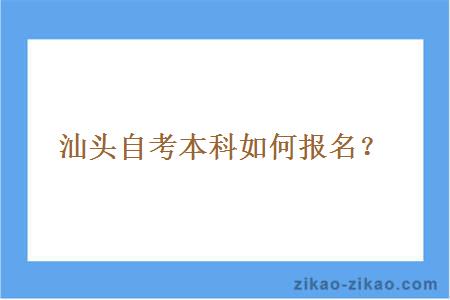 汕头自考本科如何报名？

zikao-zikao.com